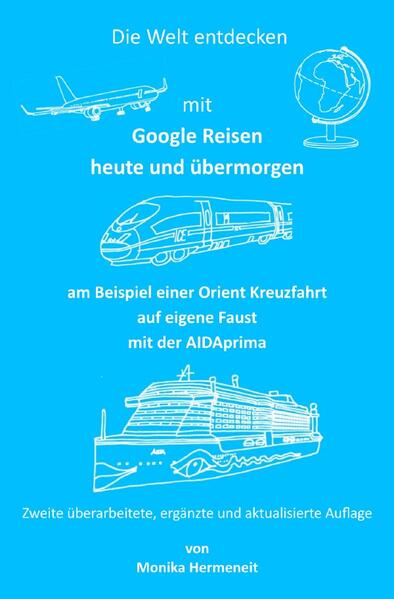 Die Welt entdecken

mit

Google Reisen
heute und übermorgen

ICE

am Beispiel einer Orient Kreuzfahrt
auf eigene Faust
mit der AIDAprima

AIDA

Zweite überarbeitete, ergänzte und aktualisierte Auflage

von
Monika Hermeneit